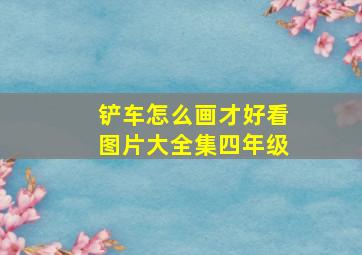 铲车怎么画才好看
图片大全集四年级